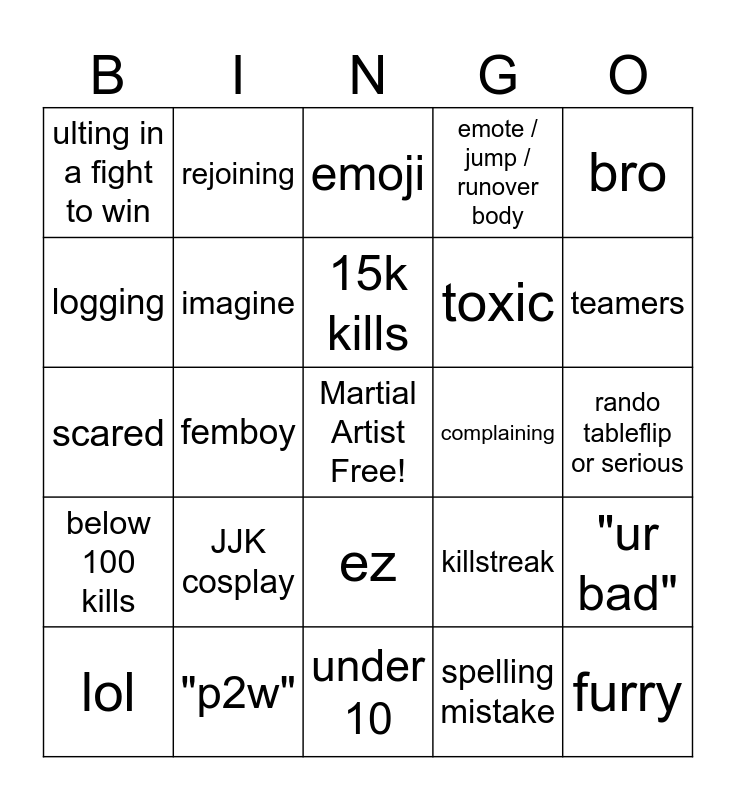 | B | I | N | G | O |
|---|---|---|---|---|
| ulting in a fight to win | rejoining | emoji | emote / jump / runover body | bro |
| logging | imagine | 15k kills | toxic | teamers |
| scared | femboy | Martial Artist Free! | complaining | rando tableflip or serious |
| below 100 kills | JJK cosplay | ez | killstreak | "ur bad" |
| lol | "p2w" | under 10 | spelling mistake | furry |